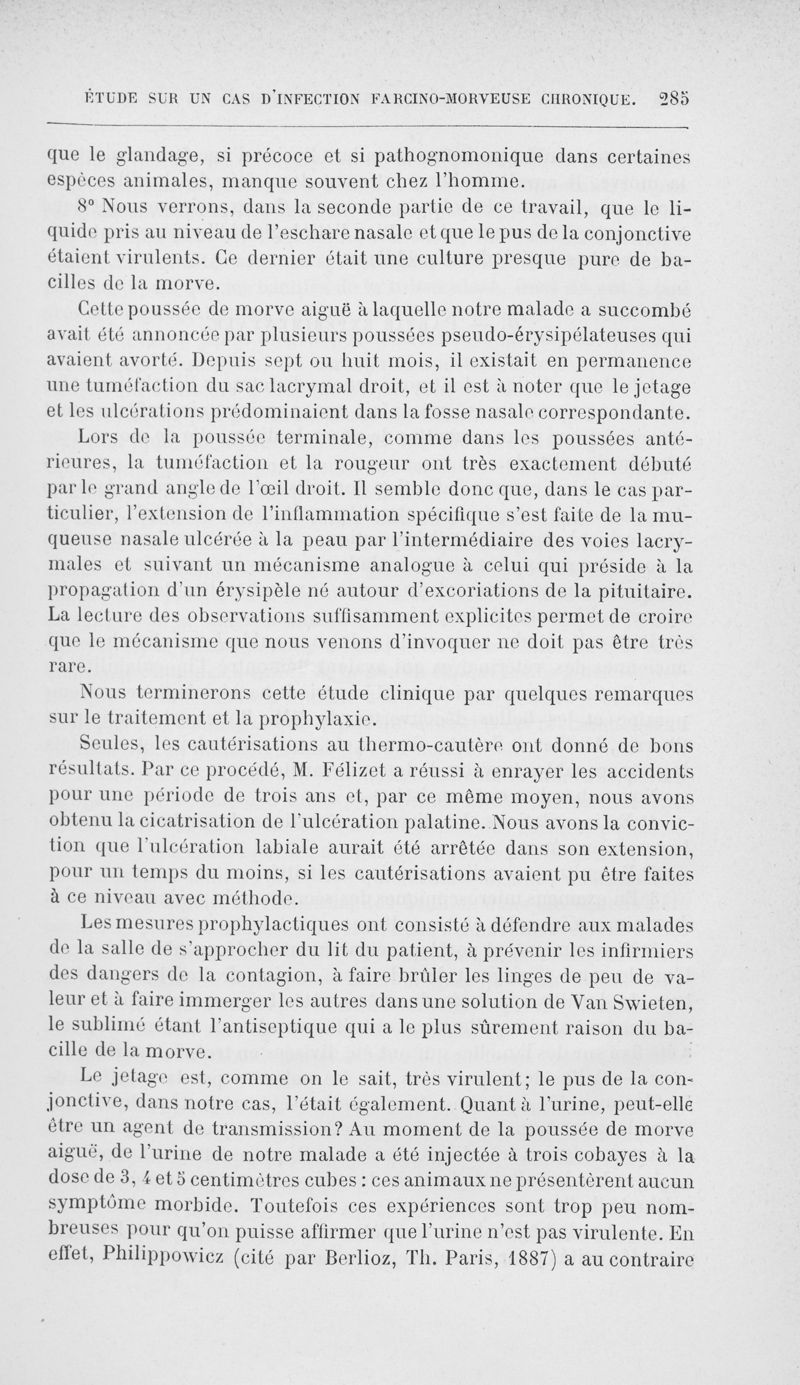 ÉTUDE SUR UN CAS D'INFECTION FARCINO-MORVEUSE CHRONIQUE. 285

que le glandage, si précoce et si pathognomonique dans certaines espèces animales, manque souvent chez l'homme.

8° Nous verrons, dans la seconde partie de ce travail, que le liquide pris au niveau de l'eschare nasale et que le pus de la conjonctive étaient virulents. Ce dernier était une culture presque pure de bacilles de la morve.

Cette poussée de morve aiguë à laquelle notre malade a succombé avait été annoncée par plusieurs poussées pseudo-érysipélateuses qui avaient avorté. Depuis sept ou huit mois, il existait en permanence une tuméfaction du sac lacrymal droit, et il est à noter que le jetage et les ulcérations prédominaient dans la fosse nasale correspondante.

Lors de la poussée terminale, comme dans les poussées antérieures, la tuméfaction et la rougeur ont très exactement débuté par le grand angle de l'œil droit. Il semble donc que, dans le cas particulier, l'extension de l'inflammation spécifique s'est faite de la muqueuse nasale ulcérée à la peau par l'intermédiaire des voies lacrymales et suivant un mécanisme analogue à celui qui préside à la propagation d'un érysipèle né autour d'excoriations de la pituitaire. La lecture des observations suffisamment explicites permet de croire que le mécanisme que nous venons d'invoquer ne doit pas être très rare.

Nous terminerons cette étude clinique par quelques remarques sur le traitement et la prophylaxie.

Seules, les cautérisations au thermo-cautère ont donné de bons résultats. Par ce procédé, M. Félizet a réussi à enrayer les accidents pour une période de trois ans et, par ce même moyen, nous avons obtenu la cicatrisation de l'ulcération palatine. Nous avons la conviction que l'ulcération labiale aurait été arrêtée dans son extension, pour un temps du moins, si les cautérisations avaient pu être faites à ce niveau avec méthode.

Les mesures prophylactiques ont consisté à défendre aux malades de la salle de s'approcher du lit du patient, à prévenir les infirmiers des dangers de la contagion, à faire brûler les linges de peu de valeur et à faire immerger les autres dans une solution de Van Swieten, le sublimé étant l'antiseptique qui a le plus sûrement raison du bacille de la morve.

Le jetage est, comme on le sait, très virulent; le pus de la conjonctive, dans notre cas, l'était également. Quant à l'urine, peut-elle être un agent de transmission? Au moment de la poussée de morve aiguë, de l'urine de notre malade a été injectée à trois cobayes à la dose de 3, 4 et 5 centimètres cubes : ces animaux ne présentèrent aucun symptôme morbide. Toutefois ces expériences sont trop peu nombreuses pour qu'on puisse affirmer que l'urine n'est pas virulente. En effet, Philippowicz (cité par Berlioz, Th. Paris, 1887) a au contraire